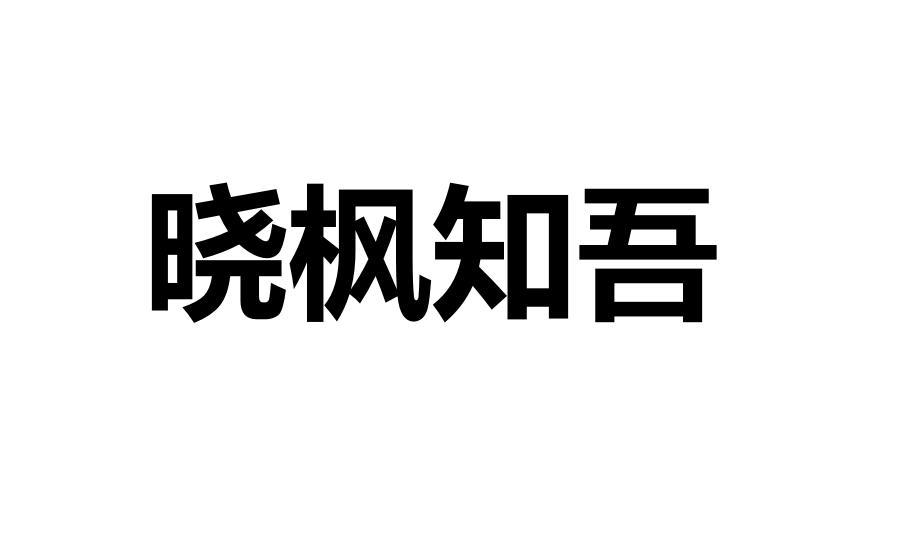 晓枫知吾